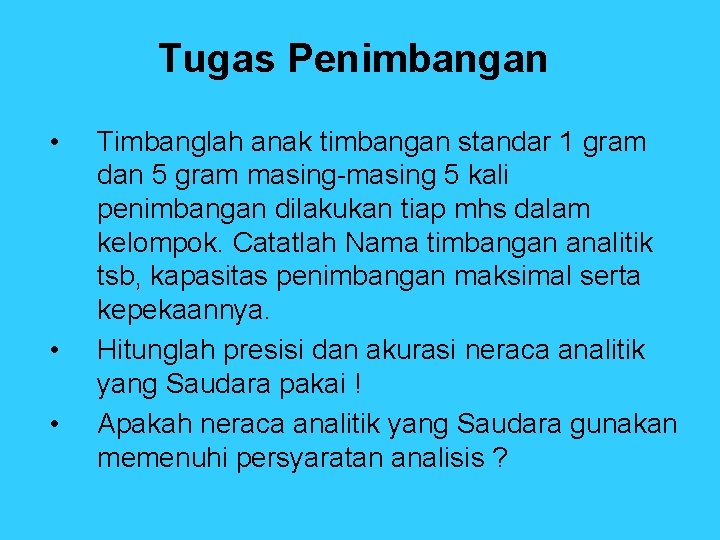 Tugas Penimbangan

• Timbanglah anak timbangan standar 1 gram dan 5 gram masing-masing 5 kali penimbangan dilakukan tiap mhs dalam kelompok. Catatlah Nama timbangan analitik tsb, kapasitas penimbangan maksimal serta kepekaannya.
• Hitunglah presisi dan akurasi neraca analitik yang Saudara pakai !
• Apakah neraca analitik yang Saudara gunakan memenuhi persyaratan analisis ?